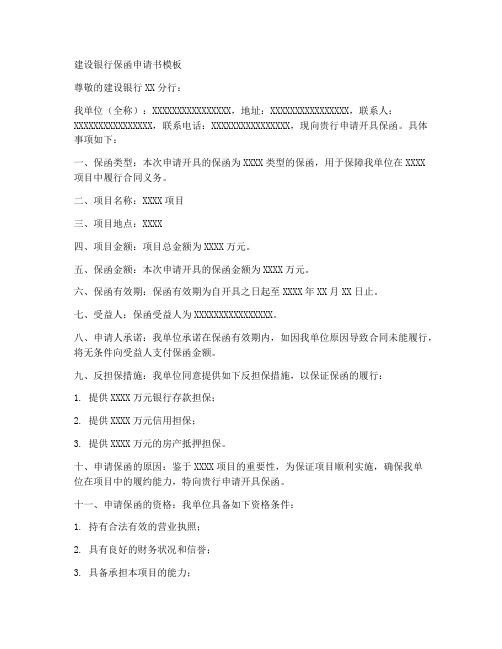 建设银行保函申请书模板

尊敬的建设银行 XX 分行：

我单位（全称）：XXXXXXXXXXXXXXXX，地址：XXXXXXXXXXXXXXXX，联系人：XXXXXXXXXXXXXXXX，联系电话：XXXXXXXXXXXXXXXX，现向贵行申请开具保函。具体事项如下：

一、保函类型：本次申请开具的保函为 XXXX 类型的保函，用于保障我单位在 XXXX 项目中履行合同义务。

二、项目名称：XXXX 项目

三、项目地点：XXXX

四、项目金额：项目总金额为 XXXX 万元。

五、保函金额：本次申请开具的保函金额为 XXXX 万元。

六、保函有效期：保函有效期为自开具之日起至 XXXX 年 XX 月 XX 日止。

七、受益人：保函受益人为 XXXXXXXXXXXXXXXX。

八、申请人承诺：我单位承诺在保函有效期内，如因我单位原因导致合同未能履行，将无条件向受益人支付保函金额。

九、反担保措施：我单位同意提供如下反担保措施，以保证保函的履行：

1. 提供 XXXX 万元银行存款担保；

2. 提供 XXXX 万元信用担保；

3. 提供 XXXX 万元的房产抵押担保。

十、申请保函的原因：鉴于 XXXX 项目的重要性，为保证项目顺利实施，确保我单位在项目中的履约能力，特向贵行申请开具保函。

十一、申请保函的资格：我单位具备如下资格条件：

1. 持有合法有效的营业执照；

2. 具有良好的财务状况和信誉；

3. 具备承担本项目的能力；